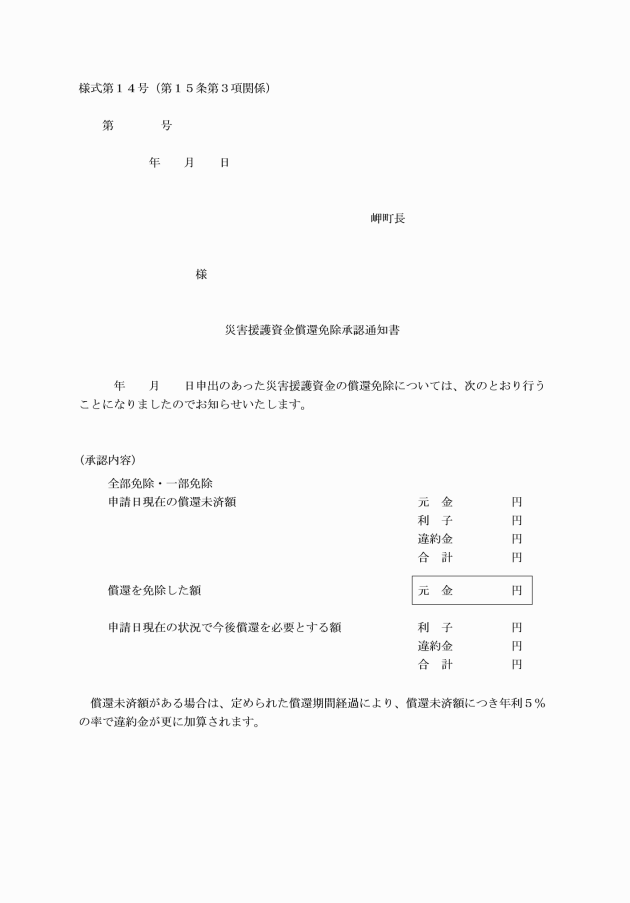 様式第１４号（第１５条第３項関係）

第　　　号

年　　月　　日

岬町長

様

災害援護資金償還免除承認通知書

年　　月　　日申出のあった災害援護資金の償還免除については、次のとおり行うことになりましたのでお知らせいたします。

（承認内容）

全部免除・一部免除

申請日現在の償還未済額　　元　金　　円
利　子　　円
違約金　　円
合　計　　円

償還を免除した額　　元　金　　円

申請日現在の状況で今後償還を必要とする額　　利　子　　円
違約金　　円
合　計　　円

償還未済額がある場合は、定められた償還期間経過により、償還未済額につき年利５％の率で違約金が更に加算されます。